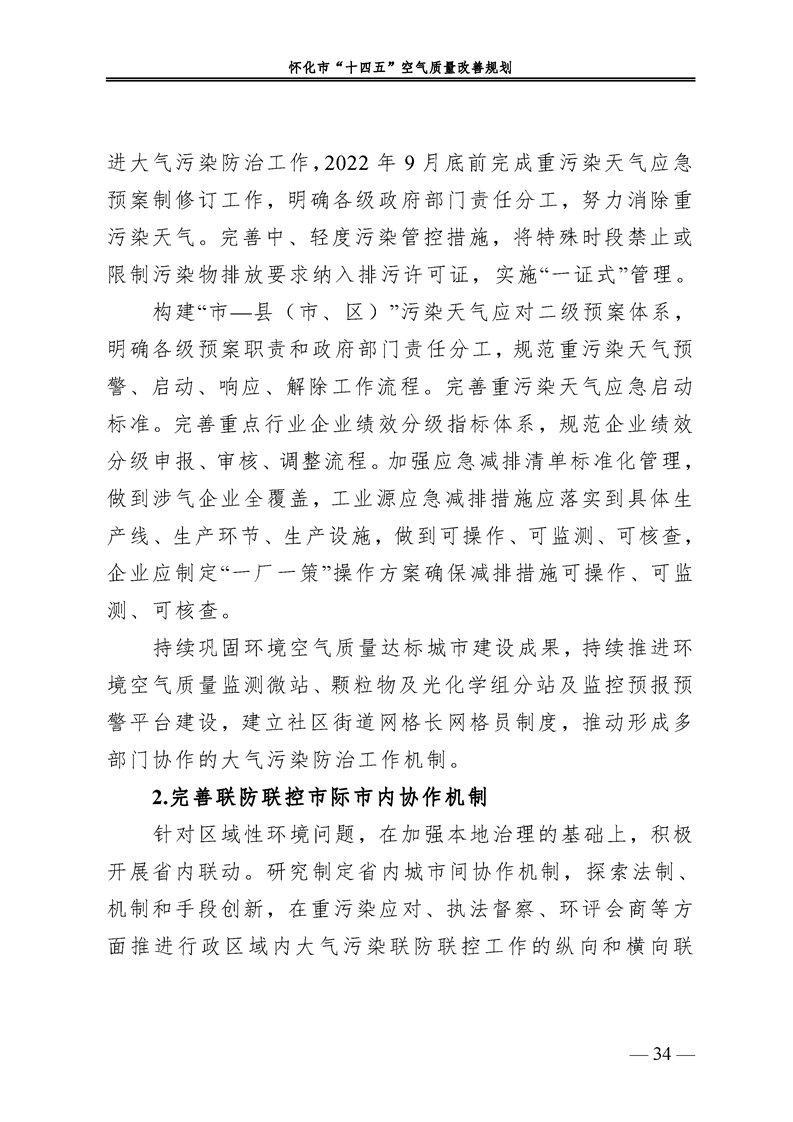 怀化市“十四五”空气质量改善规划

进大气污染防治工作，2022 年 9 月底前完成重污染天气应急预案制修订工作，明确各级政府部门责任分工，努力消除重污染天气。完善中、轻度污染管控措施，将特殊时段禁止或限制污染物排放要求纳入排污许可证，实施“一证式”管理。

构建“市—县（市、区）”污染天气应对二级预案体系，明确各级预案职责和政府部门责任分工，规范重污染天气预警、启动、响应、解除工作流程。完善重污染天气应急启动标准。完善重点行业企业绩效分级指标体系，规范企业绩效分级申报、审核、调整流程。加强应急减排清单标准化管理，做到涉气企业全覆盖，工业源应急减排措施应落实到具体生产线、生产环节、生产设施，做到可操作、可监测、可核查，企业应制定“一厂一策”操作方案确保减排措施可操作、可监测、可核查。

持续巩固环境空气质量达标城市建设成果，持续推进环境空气质量监测微站、颗粒物及光化学组分站及监控预报预警平台建设，建立社区街道网格长网格员制度，推动形成多部门协作的大气污染防治工作机制。

2.完善联防联控市际市内协作机制

针对区域性环境问题，在加强本地治理的基础上，积极开展省内联动。研究制定省内城市间协作机制，探索法制、机制和手段创新，在重污染应对、执法督察、环评会商等方面推进行政区域内大气污染联防联控工作的纵向和横向联

— 34 —